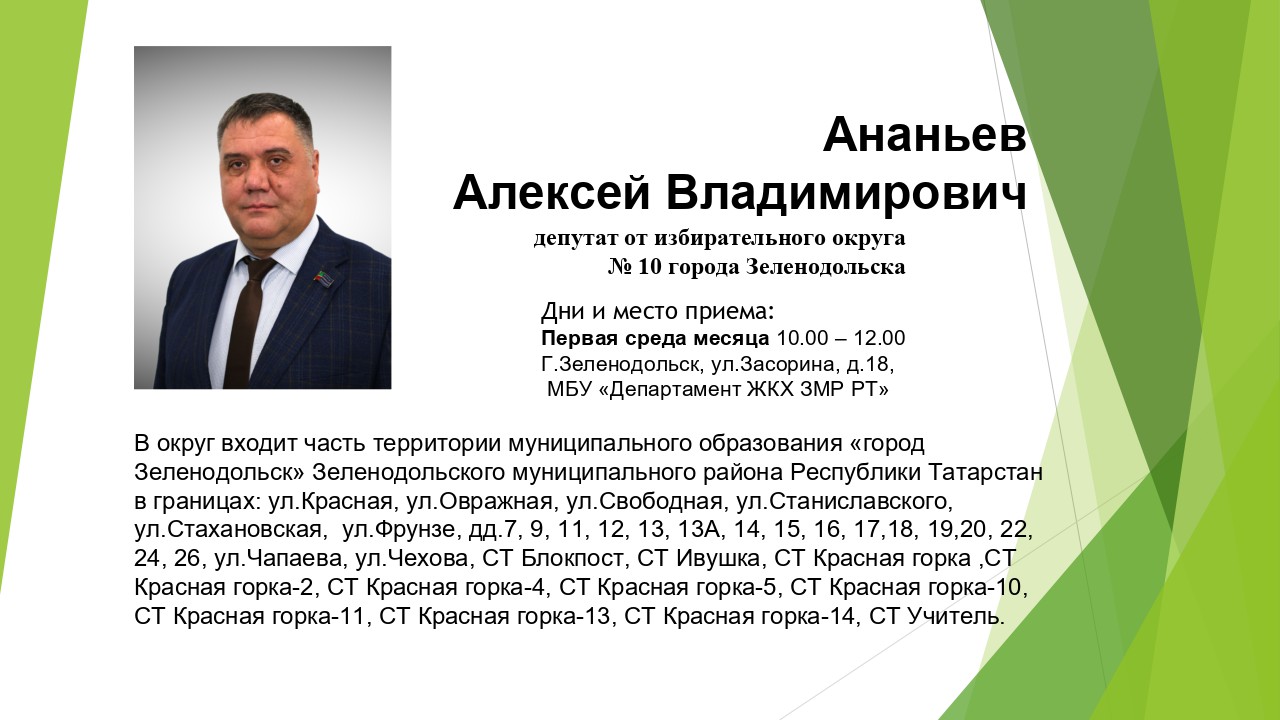 Ананьев
Алексей Владимирович

депутат от избирательного округа
№ 10 города Зеленодольска

Дни и место приема:
Первая среда месяца 10.00 – 12.00
Г.Зеленодольск, ул.Засорина, д.18,
МБУ «Департамент ЖКХ ЗМР РТ»

В округ входит часть территории муниципального образования «город Зеленодольск» Зеленодольского муниципального района Республики Татарстан в границах: ул.Красная, ул.Овражная, ул.Свободная, ул.Станиславского, ул.Стахановская, ул.Фрунзе, дд.7, 9, 11, 12, 13, 13А, 14, 15, 16, 17,18, 19,20, 22, 24, 26, ул.Чапаева, ул.Чехова, СТ Блокпост, СТ Ивушка, СТ Красная горка ,СТ Красная горка-2, СТ Красная горка-4, СТ Красная горка-5, СТ Красная горка-10, СТ Красная горка-11, СТ Красная горка-13, СТ Красная горка-14, СТ Учитель.